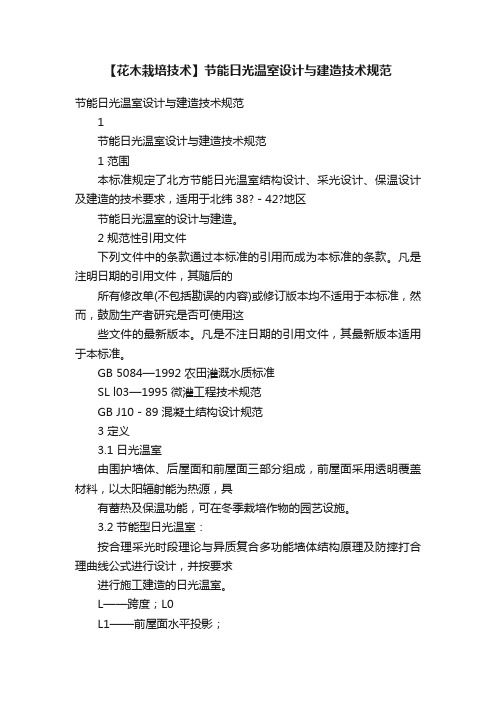 【花木栽培技术】节能日光温室设计与建造技术规范

节能日光温室设计与建造技术规范

1

节能日光温室设计与建造技术规范

1 范围

本标准规定了北方节能日光温室结构设计、采光设计、保温设计及建造的技术要求，适用于北纬 38? - 42?地区

节能日光温室的设计与建造。

2 规范性引用文件

下列文件中的条款通过本标准的引用而成为本标准的条款。凡是注明日期的引用文件，其随后的

所有修改单(不包括勘误的内容)或修订版本均不适用于本标准，然而，鼓励生产者研究是否可使用这

些文件的最新版本。凡是不注日期的引用文件，其最新版本适用于本标准。

GB 5084—1992 农田灌溉水质标准

SL l03—1995 微灌工程技术规范

GB J10 - 89 混凝土结构设计规范

3 定义

3.1 日光温室

由围护墙体、后屋面和前屋面三部分组成，前屋面采用透明覆盖材料，以太阳辐射能为热源，具

有蓄热及保温功能，可在冬季栽培作物的园艺设施。

3.2 节能型日光温室：

按合理采光时段理论与异质复合多功能墙体结构原理及防摔打合理曲线公式进行设计，并按要求

进行施工建造的日光温室。

L——跨度；L0

L1——前屋面水平投影；